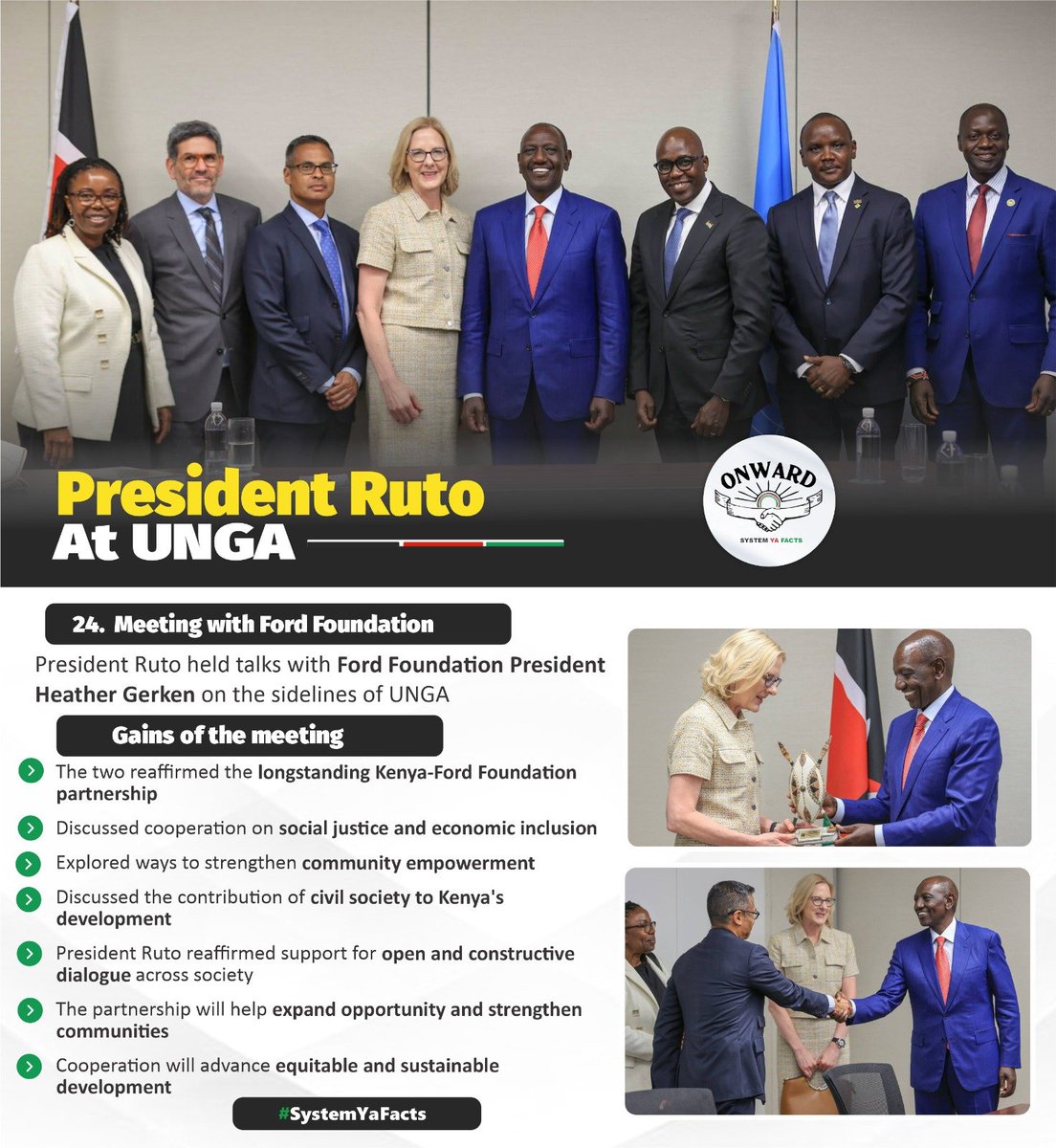 President Ruto
At UNGA

ONWARD
SYSTEM YA FACTS

24. Meeting with Ford Foundation

President Ruto held talks with Ford Foundation President Heather Gerken on the sidelines of UNGA

Gains of the meeting

The two reaffirmed the longstanding Kenya-Ford Foundation partnership

Discussed cooperation on social justice and economic inclusion

Explored ways to strengthen community empowerment

Discussed the contribution of civil society to Kenya's development

President Ruto reaffirmed support for open and constructive dialogue across society

The partnership will help expand opportunity and strengthen communities

Cooperation will advance equitable and sustainable development

#SystemYaFacts